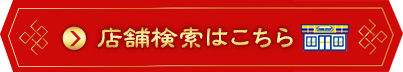 店舗検索はこちら